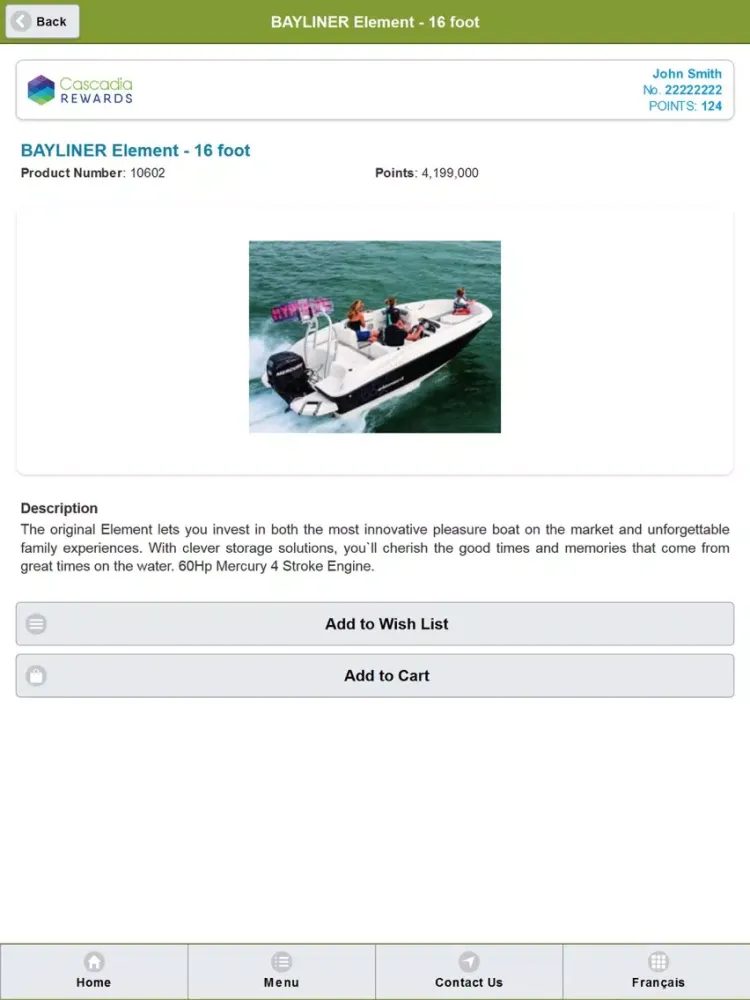 Back

BAYLINER Element - 16 foot

Cascadia
REWARDS

John Smith
No. 22222222
POINTS: 124

BAYLINER Element - 16 foot

Product Number: 10602

Points: 4,199,000

Description

The original Element lets you invest in both the most innovative pleasure boat on the market and unforgettable family experiences. With clever storage solutions, you`ll cherish the good times and memories that come from great times on the water. 60Hp Mercury 4 Stroke Engine.

Add to Wish List

Add to Cart

Home

Menu

Contact Us

Français